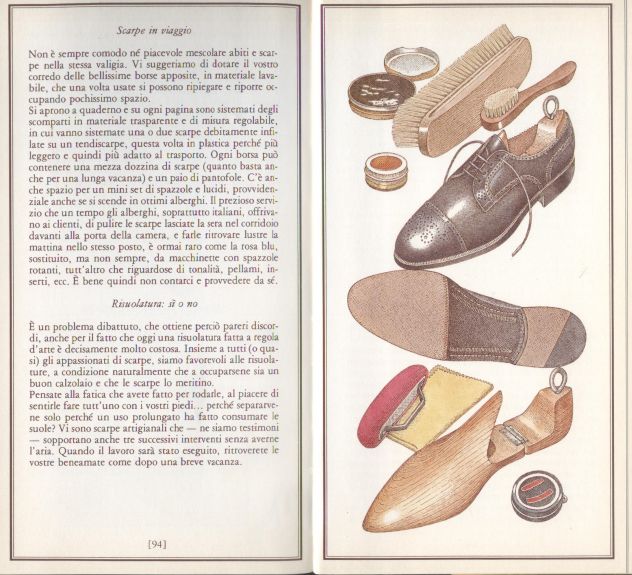 Scarpe in viaggio

Non è sempre comodo né piacevole mescolare abiti e scarpe nella stessa valigia. Vi suggeriamo di dotare il vostro corredo delle bellissime borse apposite, in materiale lavabile, che una volta usate si possono ripiegare e riporre occupando pochissimo spazio.
Si aprono a quaderno e su ogni pagina sono sistemati degli scomparti in materiale trasparente e di misura regolabile, in cui vanno sistemate una o due scarpe debitamente infilate su un tendiscarpe, questa volta in plastica perché più leggero e quindi più adatto al trasporto. Ogni borsa può contenere una mezza dozzina di scarpe (quanto basta anche per una lunga vacanza) e un paio di pantofole. C'è anche spazio per un mini set di spazzole e lucidi, provvidenziale anche se si scende in ottimi alberghi. Il prezioso servizio che un tempo gli alberghi, soprattutto italiani, offrivano ai clienti, di pulire le scarpe lasciate la sera nel corridoio davanti alla porta della camera, e farle ritrovare lustre la mattina nello stesso posto, è ormai raro come la rosa blu, sostituito, ma non sempre, da macchinette con spazzole rotanti, tutt'altro che riguardose di tonalità, pellami, inserti, ecc. È bene quindi non contarci e provvedere da sé.

Risuolatura: sì o no

È un problema dibattuto, che ottiene perciò pareri discordi, anche per il fatto che oggi una risuolatura fatta a regola d'arte è decisamente molto costosa. Insieme a tutti (o quasi) gli appassionati di scarpe, siamo favorevoli alle risuolature, a condizione naturalmente che a occuparsene sia un buon calzolaio e che le scarpe lo meritino.
Pensate alla fatica che avete fatto per rodarle, al piacere di sentirle fare tutt'uno con i vostri piedi... perché separarvene solo perché un uso prolungato ha fatto consumare le suole? Vi sono scarpe artigianali che — ne siamo testimoni — sopportano anche tre successivi interventi senza averne l'aria. Quando il lavoro sarà stato eseguito, ritroverete le vostre beneamate come dopo una breve vacanza.

[94]